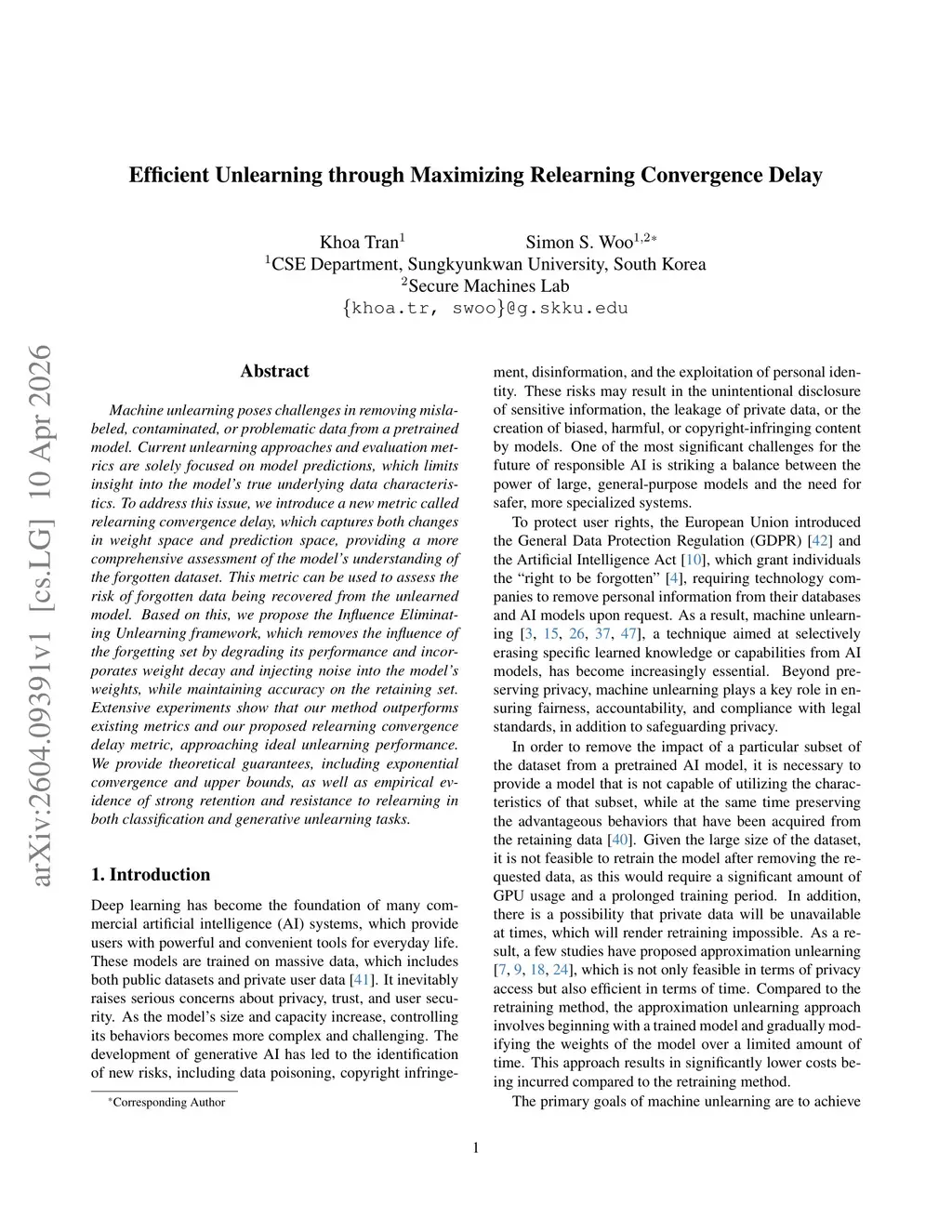 arXiv:2604.09391v1 [cs.LG] 10 Apr 2026

Efficient Unlearning through Maximizing Relearning Convergence Delay

Khoa Tran$^1$ Simon S. Woo$^{1,2*}$
$^1$CSE Department, Sungkyunkwan University, South Korea
$^2$Secure Machines Lab
{khoa.tr, swoo}@g.skku.edu

Abstract

Machine unlearning poses challenges in removing mislabeled, contaminated, or problematic data from a pretrained model. Current unlearning approaches and evaluation metrics are solely focused on model predictions, which limits insight into the model's true underlying data characteristics. To address this issue, we introduce a new metric called relearning convergence delay, which captures both changes in weight space and prediction space, providing a more comprehensive assessment of the model's understanding of the forgotten dataset. This metric can be used to assess the risk of forgotten data being recovered from the unlearned model. Based on this, we propose the Influence Eliminating Unlearning framework, which removes the influence of the forgetting set by degrading its performance and incorporates weight decay and injecting noise into the model's weights, while maintaining accuracy on the retaining set. Extensive experiments show that our method outperforms existing metrics and our proposed relearning convergence delay metric, approaching ideal unlearning performance. We provide theoretical guarantees, including exponential convergence and upper bounds, as well as empirical evidence of strong retention and resistance to relearning in both classification and generative unlearning tasks.

1. Introduction

Deep learning has become the foundation of many commercial artificial intelligence (AI) systems, which provide users with powerful and convenient tools for everyday life. These models are trained on massive data, which includes both public datasets and private user data [41]. It inevitably raises serious concerns about privacy, trust, and user security. As the model's size and capacity increase, controlling its behaviors becomes more complex and challenging. The development of generative AI has led to the identification of new risks, including data poisoning, copyright infringement, disinformation, and the exploitation of personal identity. These risks may result in the unintentional disclosure of sensitive information, the leakage of private data, or the creation of biased, harmful, or copyright-infringing content by models. One of the most significant challenges for the future of responsible AI is striking a balance between the power of large, general-purpose models and the need for safer, more specialized systems.

To protect user rights, the European Union introduced the General Data Protection Regulation (GDPR) [42] and the Artificial Intelligence Act [10], which grant individuals the "right to be forgotten" [4], requiring technology companies to remove personal information from their databases and AI models upon request. As a result, machine unlearning [3, 15, 26, 37, 47], a technique aimed at selectively erasing specific learned knowledge or capabilities from AI models, has become increasingly essential. Beyond preserving privacy, machine unlearning plays a key role in ensuring fairness, accountability, and compliance with legal standards, in addition to safeguarding privacy.

In order to remove the impact of a particular subset of the dataset from a pretrained AI model, it is necessary to provide a model that is not capable of utilizing the characteristics of that subset, while at the same time preserving the advantageous behaviors that have been acquired from the retaining data [40]. Given the large size of the dataset, it is not feasible to retrain the model after removing the requested data, as this would require a significant amount of GPU usage and a prolonged training period. In addition, there is a possibility that private data will be unavailable at times, which will render retraining impossible. As a result, a few studies have proposed approximation unlearning [7, 9, 18, 24], which is not only feasible in terms of privacy access but also efficient in terms of time. Compared to the retraining method, the approximation unlearning approach involves beginning with a trained model and gradually modifying the weights of the model over a limited amount of time. This approach results in significantly lower costs being incurred compared to the retraining method.

The primary goals of machine unlearning are to achieve

*Corresponding Author

1